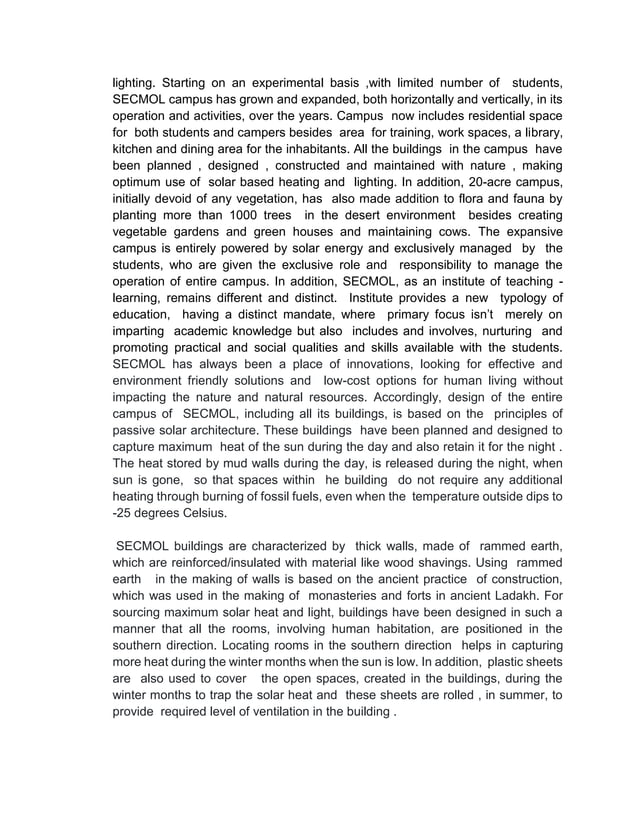 lighting. Starting on an experimental basis ,with limited number of students, SECMOL campus has grown and expanded, both horizontally and vertically, in its operation and activities, over the years. Campus now includes residential space for both students and campers besides area for training, work spaces, a library, kitchen and dining area for the inhabitants. All the buildings in the campus have been planned , designed , constructed and maintained with nature , making optimum use of solar based heating and lighting. In addition, 20-acre campus, initially devoid of any vegetation, has also made addition to flora and fauna by planting more than 1000 trees in the desert environment besides creating vegetable gardens and green houses and maintaining cows. The expansive campus is entirely powered by solar energy and exclusively managed by the students, who are given the exclusive role and responsibility to manage the operation of entire campus. In addition, SECMOL, as an institute of teaching - learning, remains different and distinct. Institute provides a new typology of education, having a distinct mandate, where primary focus isn't merely on imparting academic knowledge but also includes and involves, nurturing and promoting practical and social qualities and skills available with the students. SECMOL has always been a place of innovations, looking for effective and environment friendly solutions and low-cost options for human living without impacting the nature and natural resources. Accordingly, design of the entire campus of SECMOL, including all its buildings, is based on the principles of passive solar architecture. These buildings have been planned and designed to capture maximum heat of the sun during the day and also retain it for the night . The heat stored by mud walls during the day, is released during the night, when sun is gone, so that spaces within he building do not require any additional heating through burning of fossil fuels, even when the temperature outside dips to -25 degrees Celsius.

SECMOL buildings are characterized by thick walls, made of rammed earth, which are reinforced/insulated with material like wood shavings. Using rammed earth in the making of walls is based on the ancient practice of construction, which was used in the making of monasteries and forts in ancient Ladakh. For sourcing maximum solar heat and light, buildings have been designed in such a manner that all the rooms, involving human habitation, are positioned in the southern direction. Locating rooms in the southern direction helps in capturing more heat during the winter months when the sun is low. In addition, plastic sheets are also used to cover the open spaces, created in the buildings, during the winter months to trap the solar heat and these sheets are rolled , in summer, to provide required level of ventilation in the building .